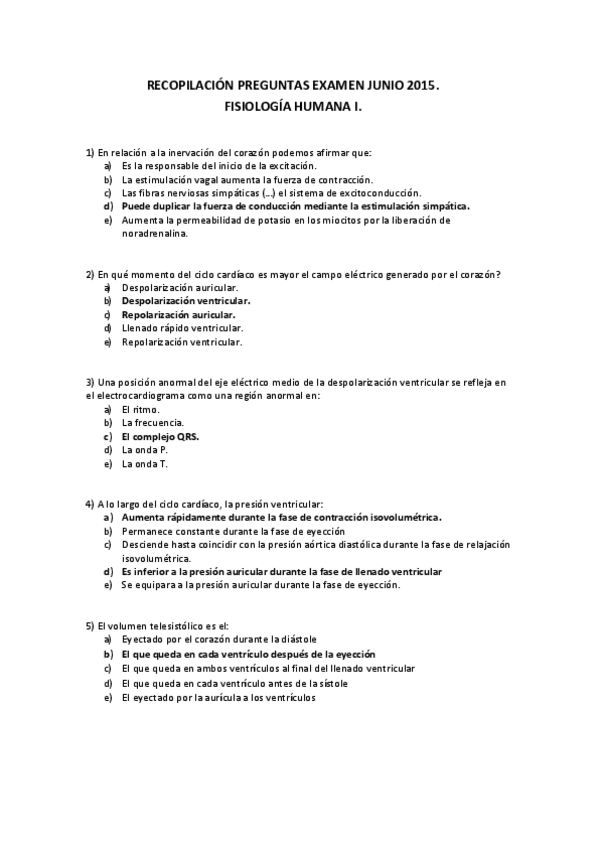 RECOPILACIÓN PREGUNTAS EXAMEN JUNIO 2015.
FISIOLOGÍA HUMANA I.

1) En relación a la inervación del corazón podemos afirmar que:
a) Es la responsable del inicio de la excitación.
b) La estimulación vagal aumenta la fuerza de contracción.
c) Las fibras nerviosas simpáticas (...) el sistema de excitoconducción.
d) Puede duplicar la fuerza de conducción mediante la estimulación simpática.
e) Aumenta la permeabilidad de potasio en los miocitos por la liberación de noradrenalina.

2) En qué momento del ciclo cardíaco es mayor el campo eléctrico generado por el corazón?
a) Despolarización auricular.
b) Despolarización ventricular.
c) Repolarización auricular.
d) Llenado rápido ventricular.
e) Repolarización ventricular.

3) Una posición anormal del eje eléctrico medio de la despolarización ventricular se refleja en el electrocardiograma como una región anormal en:
a) El ritmo.
b) La frecuencia.
c) El complejo QRS.
d) La onda P.
e) La onda T.

4) A lo largo del ciclo cardíaco, la presión ventricular:
a) Aumenta rápidamente durante la fase de contracción isovolumétrica.
b) Permanece constante durante la fase de eyección
c) Desciende hasta coincidir con la presión aórtica diastólica durante la fase de relajación isovolumétrica.
d) Es inferior a la presión auricular durante la fase de llenado ventricular
e) Se equipara a la presión auricular durante la fase de eyección.

5) El volumen telesistólico es el:
a) Eyectado por el corazón durante la diástole
b) El que queda en cada ventrículo después de la eyección
c) El que queda en ambos ventrículos al final del llenado ventricular
d) El que queda en cada ventrículo antes de la sístole
e) El eyectado por la aurícula a los ventrículos